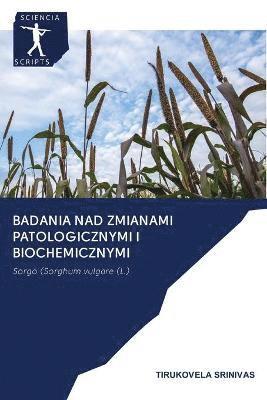 SCIENCIA
SCRIPTS

BADANIA NAD ZMIANAMI PATOLOGICZNYMI I BIOCHEMICZNYMI

Sorgo (Sorghum vulgare (L.)

TIRUKOVELA SRINIVAS